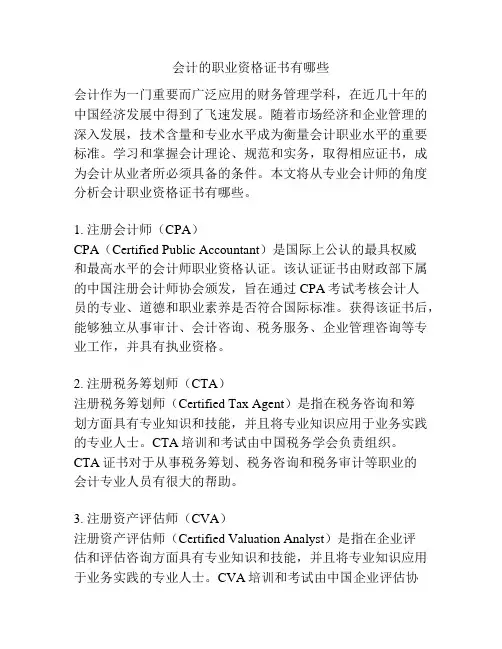 会计的职业资格证书有哪些

会计作为一门重要而广泛应用的财务管理学科，在近几十年的中国经济发展中得到了飞速发展。随着市场经济和企业管理的深入发展，技术含量和专业水平成为衡量会计职业水平的重要标准。学习和掌握会计理论、规范和实务，取得相应证书，成为会计从业者所必须具备的条件。本文将从专业会计师的角度分析会计职业资格证书有哪些。

1. 注册会计师（CPA）
CPA（Certified Public Accountant）是国际上公认的最具权威和最高水平的会计师职业资格认证。该认证证书由财政部下属的中国注册会计师协会颁发，旨在通过 CPA 考试考核会计人员的专业、道德和职业素养是否符合国际标准。获得该证书后，能够独立从事审计、会计咨询、税务服务、企业管理咨询等专业工作，并具有执业资格。

2. 注册税务筹划师（CTA）
注册税务筹划师（Certified Tax Agent）是指在税务咨询和筹划方面具有专业知识和技能，并且将专业知识应用于业务实践的专业人士。CTA 培训和考试由中国税务学会负责组织。CTA 证书对于从事税务筹划、税务咨询和税务审计等职业的会计专业人员有很大的帮助。

3. 注册资产评估师（CVA）
注册资产评估师（Certified Valuation Analyst）是指在企业评估和评估咨询方面具有专业知识和技能，并且将专业知识应用于业务实践的专业人士。CVA 培训和考试由中国企业评估协